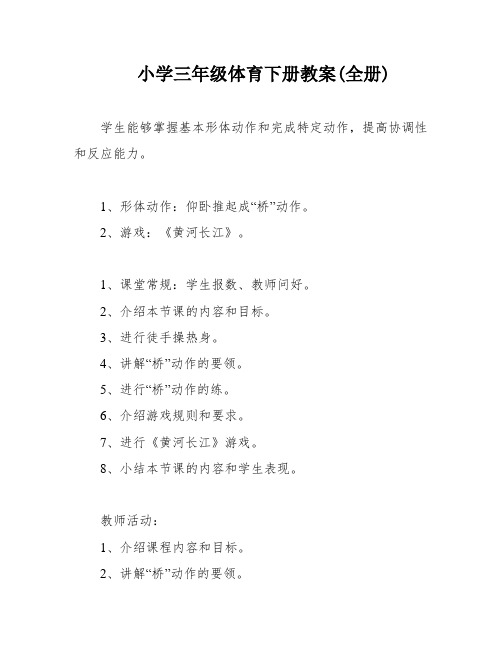 小学三年级体育下册教案(全册)

学生能够掌握基本形体动作和完成特定动作，提高协调性和反应能力。

1、形体动作：仰卧推起成“桥”动作。
2、游戏：《黄河长江》。

1、课堂常规：学生报数、教师问好。
2、介绍本节课的内容和目标。
3、进行徒手操热身。
4、讲解“桥”动作的要领。
5、进行“桥”动作的练。
6、介绍游戏规则和要求。
7、进行《黄河长江》游戏。
8、小结本节课的内容和学生表现。

教师活动：
1、介绍课程内容和目标。
2、讲解“桥”动作的要领。